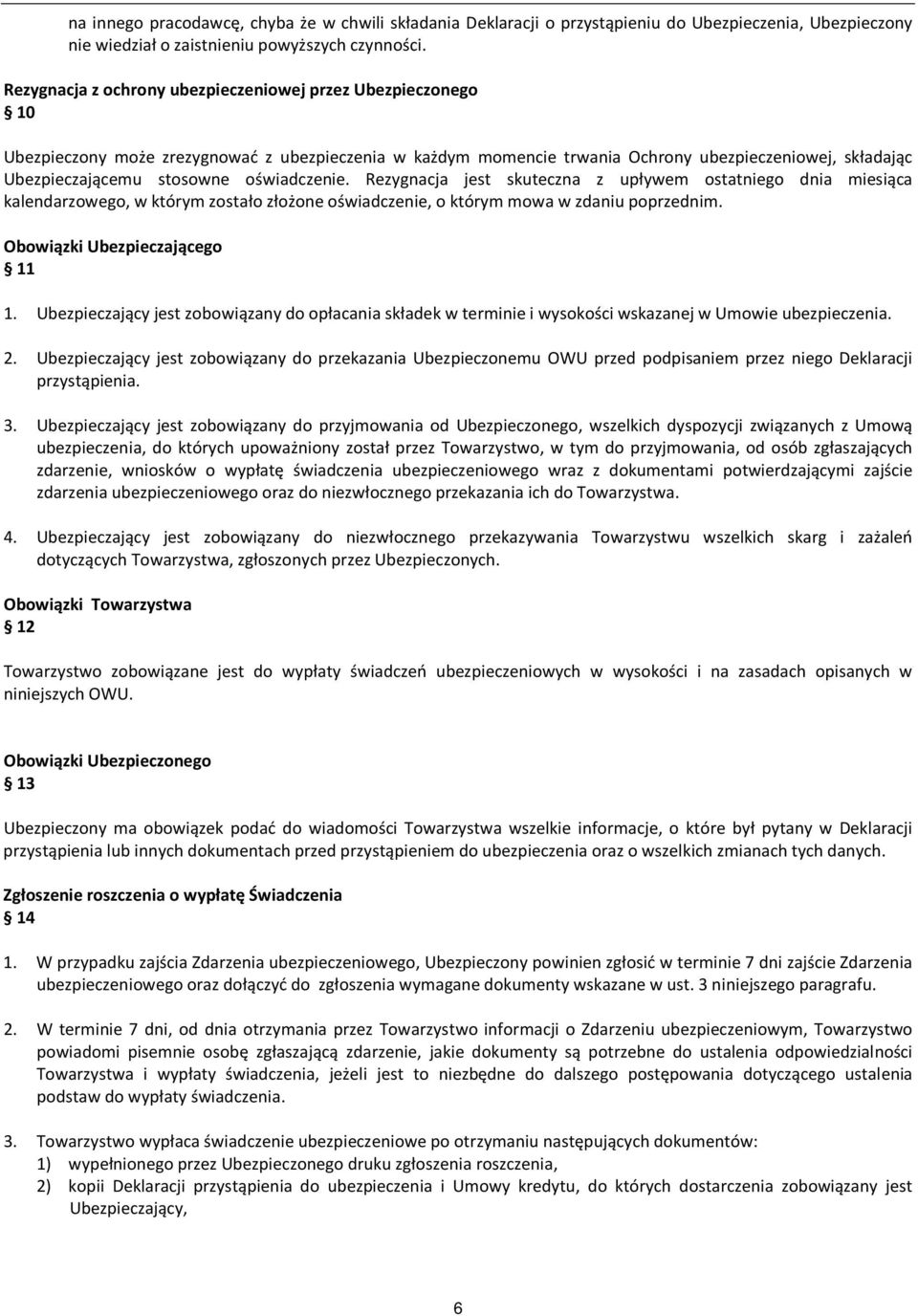 na innego pracodawcę, chyba że w chwili składania Deklaracji o przystąpieniu do Ubezpieczenia, Ubezpieczony nie wiedział o zaistnieniu powyższych czynności.

Rezygnacja z ochrony ubezpieczeniowej przez Ubezpieczonego
§ 10

Ubezpieczony może zrezygnować z ubezpieczenia w każdym momencie trwania Ochrony ubezpieczeniowej, składając Ubezpieczającemu stosowne oświadczenie. Rezygnacja jest skuteczna z upływem ostatniego dnia miesiąca kalendarzowego, w którym zostało złożone oświadczenie, o którym mowa w zdaniu poprzednim.

Obowiązki Ubezpieczającego
§ 11

1. Ubezpieczający jest zobowiązany do opłacania składek w terminie i wysokości wskazanej w Umowie ubezpieczenia.

2. Ubezpieczający jest zobowiązany do przekazania Ubezpieczonemu OWU przed podpisaniem przez niego Deklaracji przystąpienia.

3. Ubezpieczający jest zobowiązany do przyjmowania od Ubezpieczonego, wszelkich dyspozycji związanych z Umową ubezpieczenia, do których upoważniony został przez Towarzystwo, w tym do przyjmowania, od osób zgłaszających zdarzenie, wniosków o wypłatę świadczenia ubezpieczeniowego wraz z dokumentami potwierdzającymi zajście zdarzenia ubezpieczeniowego oraz do niezwłocznego przekazania ich do Towarzystwa.

4. Ubezpieczający jest zobowiązany do niezwłocznego przekazywania Towarzystwu wszelkich skarg i zażaleń dotyczących Towarzystwa, zgłoszonych przez Ubezpieczonych.

Obowiązki Towarzystwa
§ 12

Towarzystwo zobowiązane jest do wypłaty świadczeń ubezpieczeniowych w wysokości i na zasadach opisanych w niniejszych OWU.

Obowiązki Ubezpieczonego
§ 13

Ubezpieczony ma obowiązek podać do wiadomości Towarzystwa wszelkie informacje, o które był pytany w Deklaracji przystąpienia lub innych dokumentach przed przystąpieniem do ubezpieczenia oraz o wszelkich zmianach tych danych.

Zgłoszenie roszczenia o wypłatę Świadczenia
§ 14

1. W przypadku zajścia Zdarzenia ubezpieczeniowego, Ubezpieczony powinien zgłosić w terminie 7 dni zajście Zdarzenia ubezpieczeniowego oraz dołączyć do zgłoszenia wymagane dokumenty wskazane w ust. 3 niniejszego paragrafu.

2. W terminie 7 dni, od dnia otrzymania przez Towarzystwo informacji o Zdarzeniu ubezpieczeniowym, Towarzystwo powiadomi pisemnie osobę zgłaszającą zdarzenie, jakie dokumenty są potrzebne do ustalenia odpowiedzialności Towarzystwa i wypłaty świadczenia, jeżeli jest to niezbędne do dalszego postępowania dotyczącego ustalenia podstaw do wypłaty świadczenia.

3. Towarzystwo wypłaca świadczenie ubezpieczeniowe po otrzymaniu następujących dokumentów:
1) wypełnionego przez Ubezpieczonego druku zgłoszenia roszczenia,
2) kopii Deklaracji przystąpienia do ubezpieczenia i Umowy kredytu, do których dostarczenia zobowiązany jest Ubezpieczający,

6